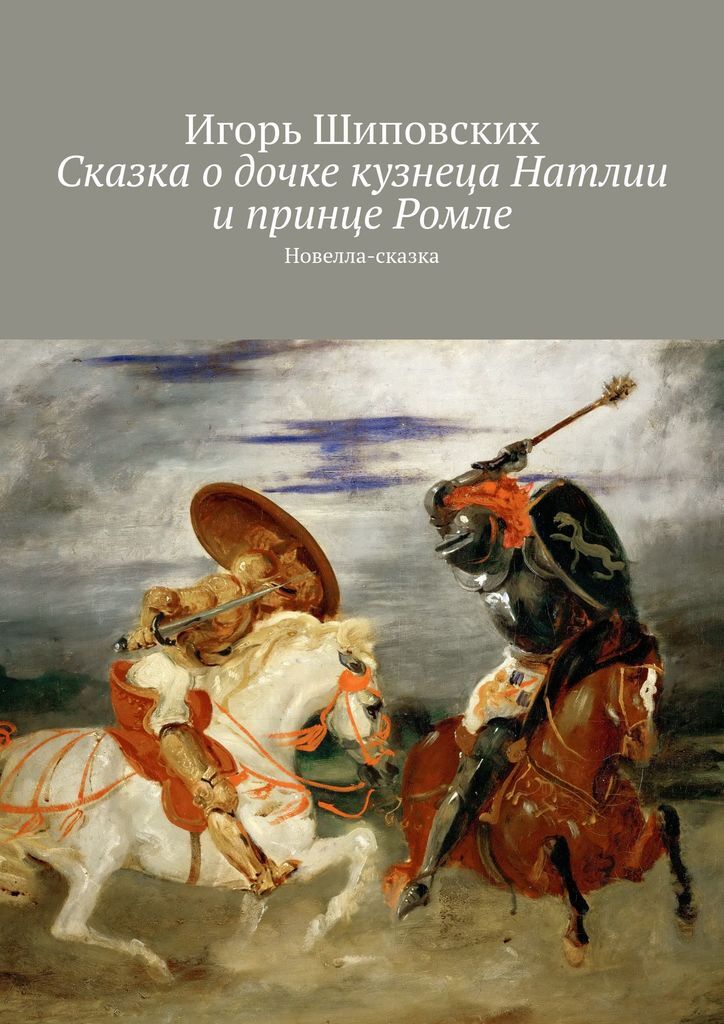 Игорь Шиповских
Сказка о дочке кузнеца Натлии и принце Ромле
Новелла-сказка